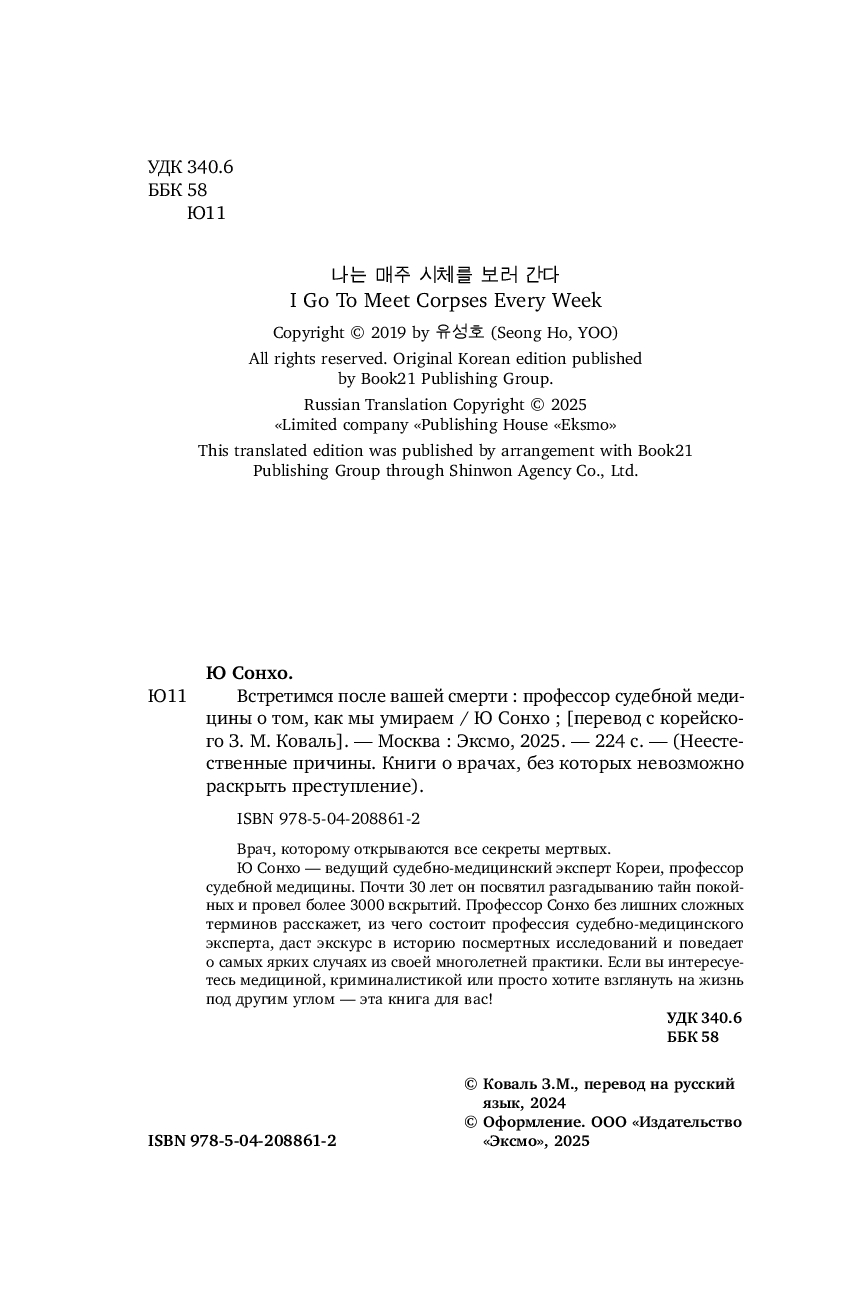 УДК 340.6
ББК 58
Ю11

나는 매주 시체를 보러 간다
I Go To Meet Corpses Every Week
Copyright © 2019 by 유성호 (Seong Ho, YOO)
All rights reserved. Original Korean edition published by Book21 Publishing Group.
Russian Translation Copyright © 2025
«Limited company «Publishing House «Eksmo»
This translated edition was published by arrangement with Book21 Publishing Group through Shinwon Agency Co., Ltd.

Ю Сонхо.
Ю11 Встретимся после вашей смерти : профессор судебной медицины о том, как мы умираем / Ю Сонхо ; [перевод с корейского З. М. Коваль]. — Москва : Эксмо, 2025. — 224 с. — (Неестественные причины. Книги о врачах, без которых невозможно раскрыть преступление).

ISBN 978-5-04-208861-2

Врач, которому открываются все секреты мертвых.
Ю Сонхо — ведущий судебно-медицинский эксперт Кореи, профессор судебной медицины. Почти 30 лет он посвятил разгадыванию тайн покойных и провел более 3000 вскрытий. Профессор Сонхо без лишних сложных терминов расскажет, из чего состоит профессия судебно-медицинского эксперта, даст экскурс в историю посмертных исследований и поведает о самых ярких случаях из своей многолетней практики. Если вы интересуетесь медициной, криминалистикой или просто хотите взглянуть на жизнь под другим углом — эта книга для вас!

УДК 340.6
ББК 58

© Коваль З.М., перевод на русский язык, 2024
© Оформление. ООО «Издательство «Эксмо», 2025

ISBN 978-5-04-208861-2